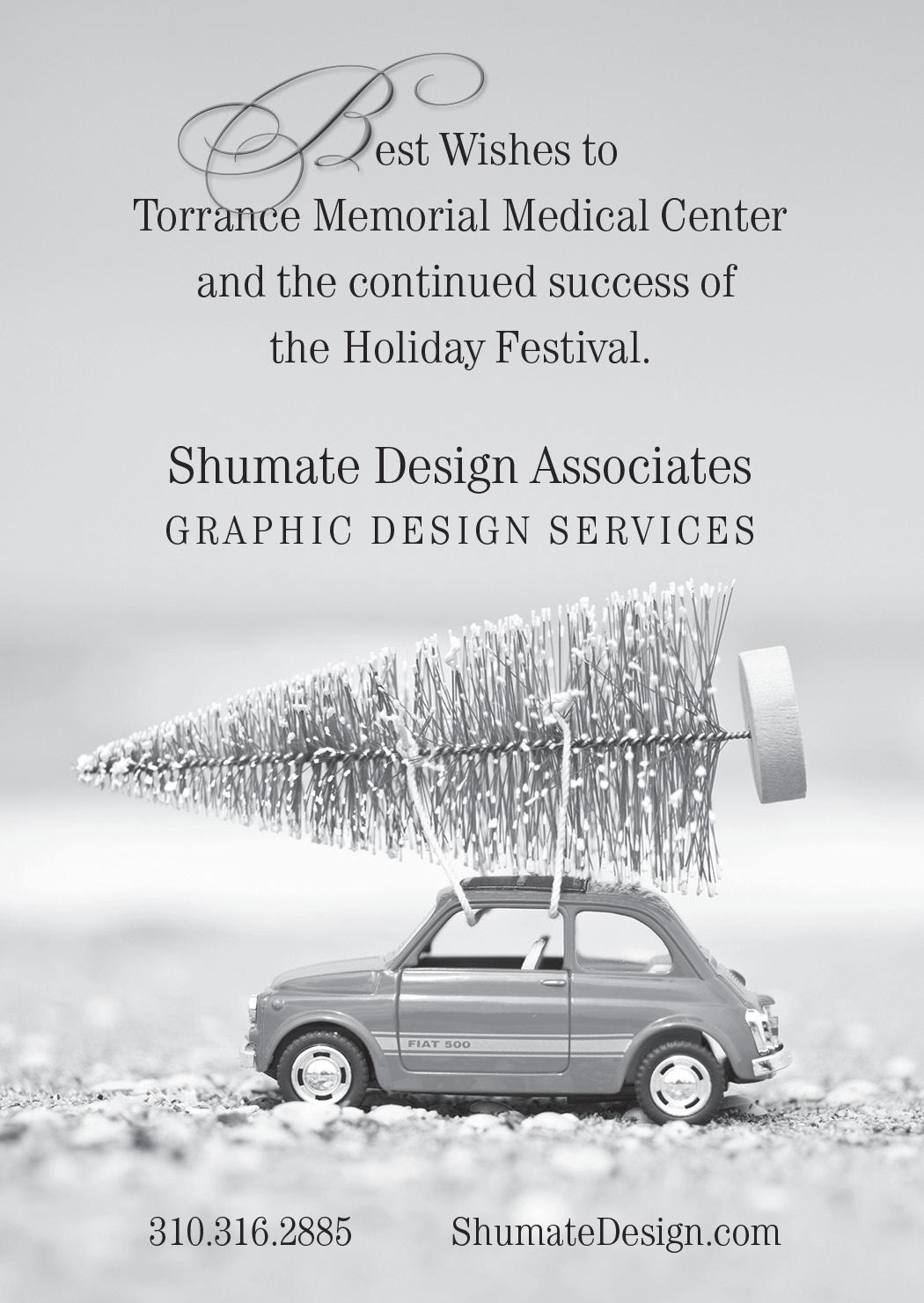 Best Wishes to
Torrance Memorial Medical Center
and the continued success of
the Holiday Festival.

Shumate Design Associates
GRAPHIC DESIGN SERVICES

FIAT 500

310.316.2885 ShumateDesign.com